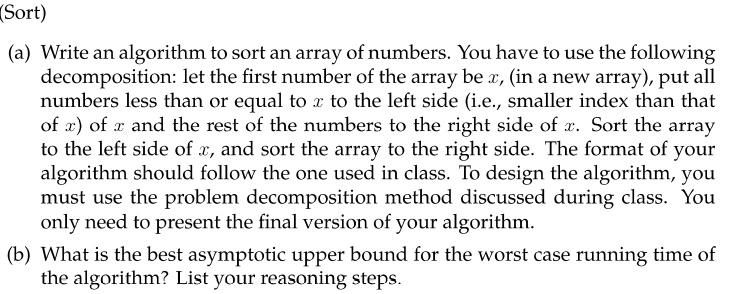 (Sort)

(a) Write an algorithm to sort an array of numbers. You have to use the following decomposition: let the first number of the array be $x$, (in a new array), put all numbers less than or equal to $x$ to the left side (i.e., smaller index than that of $x$) of $x$ and the rest of the numbers to the right side of $x$. Sort the array to the left side of $x$, and sort the array to the right side. The format of your algorithm should follow the one used in class. To design the algorithm, you must use the problem decomposition method discussed during class. You only need to present the final version of your algorithm.

(b) What is the best asymptotic upper bound for the worst case running time of the algorithm? List your reasoning steps.